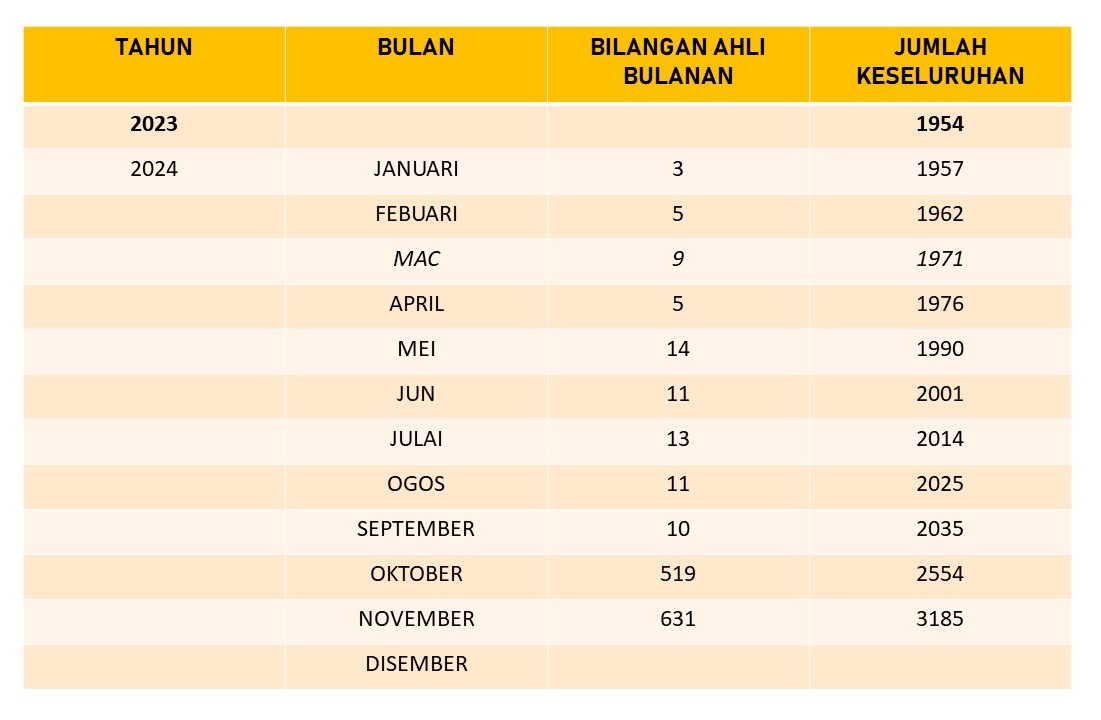 | TAHUN | BULAN | BILANGAN AHLI BULANAN | JUMLAH KESELURUHAN |
|---|---|---|---|
| 2023 | | | 1954 |
| 2024 | JANUARI | 3 | 1957 |
| | FEBUARI | 5 | 1962 |
| | MAC | 9 | 1971 |
| | APRIL | 5 | 1976 |
| | MEI | 14 | 1990 |
| | JUN | 11 | 2001 |
| | JULAI | 13 | 2014 |
| | OGOS | 11 | 2025 |
| | SEPTEMBER | 10 | 2035 |
| | OKTOBER | 519 | 2554 |
| | NOVEMBER | 631 | 3185 |
| | DISEMBER | | |